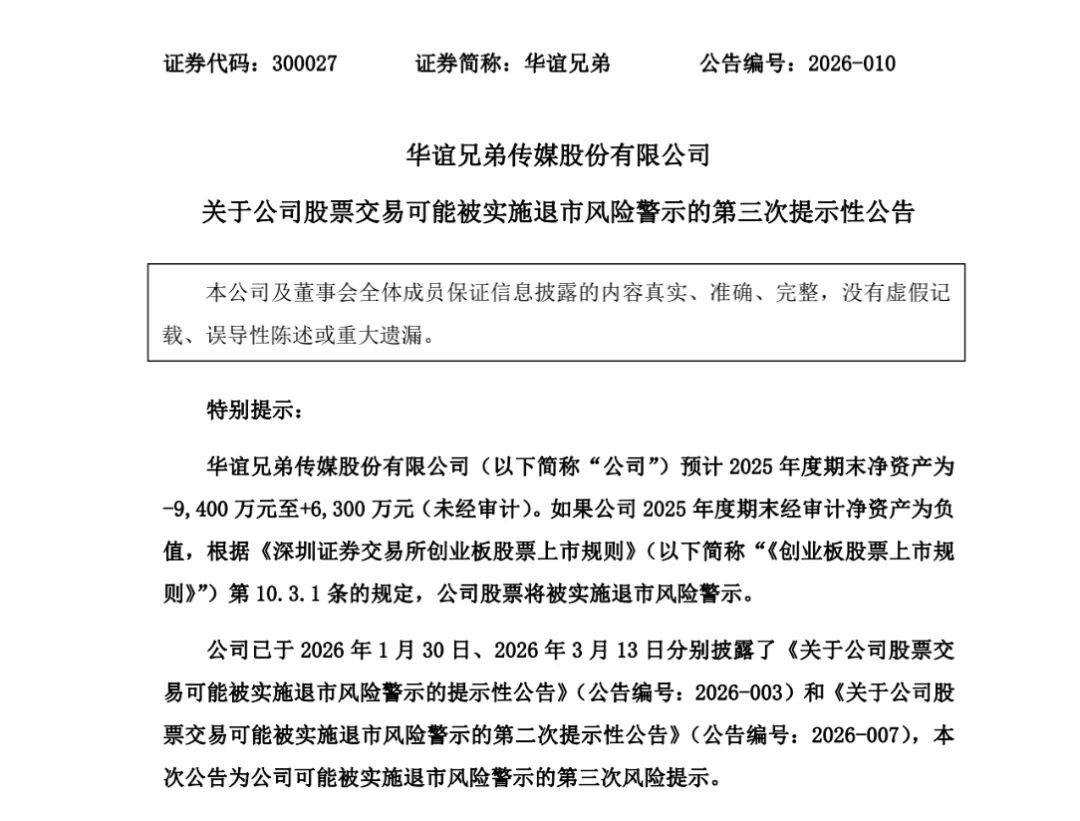 证券代码：300027　　证券简称：华谊兄弟　　公告编号：2026-010

华谊兄弟传媒股份有限公司

关于公司股票交易可能被实施退市风险警示的第三次提示性公告

本公司及董事会全体成员保证信息披露的内容真实、准确、完整，没有虚假记载、误导性陈述或重大遗漏。

特别提示：

华谊兄弟传媒股份有限公司（以下简称“公司”）预计 2025 年度期末净资产为-9,400 万元至+6,300 万元（未经审计）。如果公司 2025 年度期末经审计净资产为负值，根据《深圳证券交易所创业板股票上市规则》（以下简称“《创业板股票上市规则》”）第 10.3.1 条的规定，公司股票将被实施退市风险警示。

公司已于 2026 年 1 月 30 日、2026 年 3 月 13 日分别披露了《关于公司股票交易可能被实施退市风险警示的提示性公告》（公告编号：2026-003）和《关于公司股票交易可能被实施退市风险警示的第二次提示性公告》（公告编号：2026-007），本次公告为公司可能被实施退市风险警示的第三次风险提示。